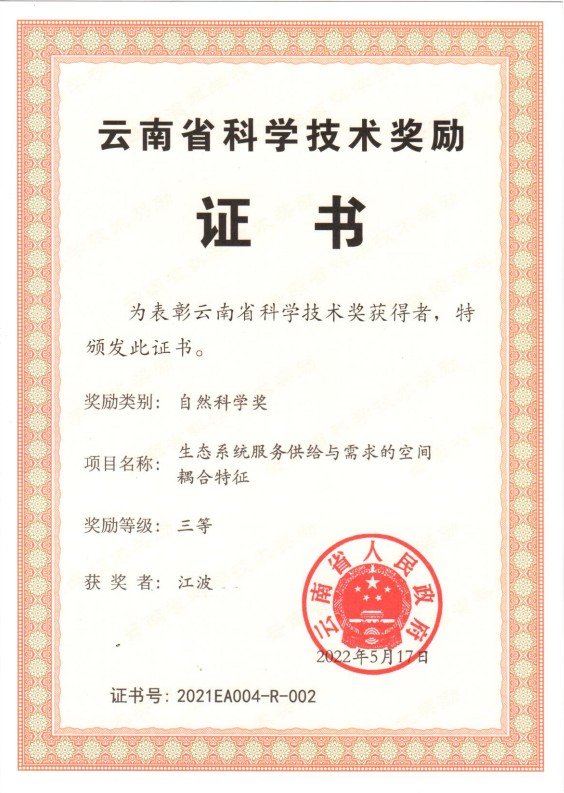 云南省科学技术奖励

证书

为表彰云南省科学技术奖获得者，特颁发此证书。

奖励类别：自然科学奖

项目名称：生态系统服务供给与需求的空间耦合特征

奖励等级：三等

获奖者：江波

云南省人民政府

2022年5月17日

证书号：2021EA004-R-002